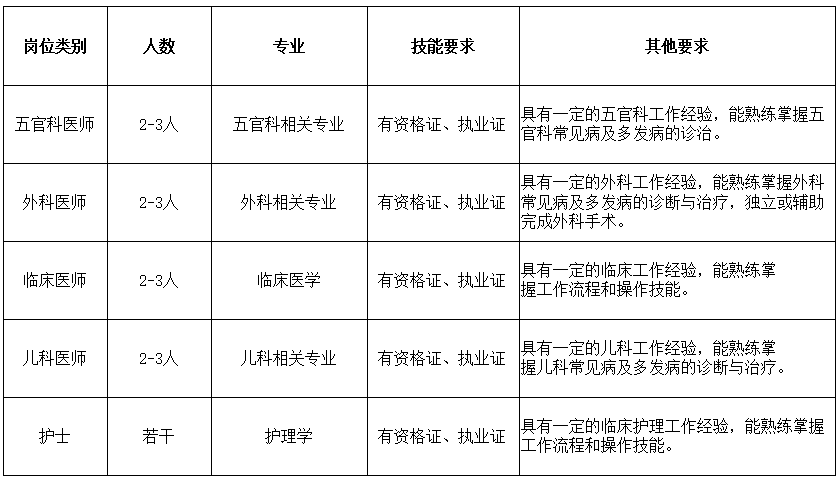 | 岗位类别 | 人数 | 专业 | 技能要求 | 其他要求 |
|---|---|---|---|---|
| 五官科医师 | 2-3人 | 五官科相关专业 | 有资格证、执业证 | 具有一定的五官科工作经验，能熟练掌握五官科常见病及多发病的诊治。 |
| 外科医师 | 2-3人 | 外科相关专业 | 有资格证、执业证 | 具有一定的外科工作经验，能熟练掌握外科常见病及多发病的诊断与治疗，独立或辅助完成外科手术。 |
| 临床医师 | 2-3人 | 临床医学 | 有资格证、执业证 | 具有一定的临床工作经验，能熟练掌握工作流程和操作技能。 |
| 儿科医师 | 2-3人 | 儿科相关专业 | 有资格证、执业证 | 具有一定的儿科工作经验，能熟练掌握儿科常见病及多发病的诊断与治疗。 |
| 护士 | 若干 | 护理学 | 有资格证、执业证 | 具有一定的临床护理工作经验，能熟练掌握工作流程和操作技能。 |